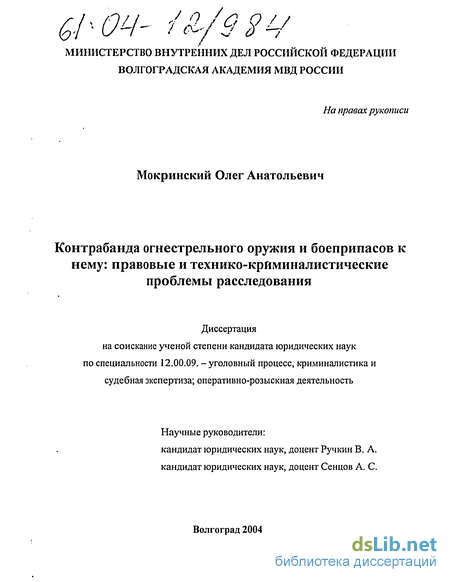 61:04-12/984

МИНИСТЕРСТВО ВНУТРЕННИХ ДЕЛ РОССИЙСКОЙ ФЕДЕРАЦИИ
ВОЛГОГРАДСКАЯ АКАДЕМИЯ МВД РОССИИ

На правах рукописи

Мокринский Олег Анатольевич

Контрабанда огнестрельного оружия и боеприпасов к нему: правовые и технико-криминалистические проблемы расследования

Диссертация
на соискание ученой степени кандидата юридических наук
по специальности 12.00.09. – уголовный процесс, криминалистика и судебная экспертиза; оперативно-розыскная деятельность

Научные руководители:
кандидат юридических наук, доцент Ручкин В. А.
кандидат юридических наук, доцент Сенцов А. С.

Волгоград 2004

dsLib.net
библиотека диссертаций